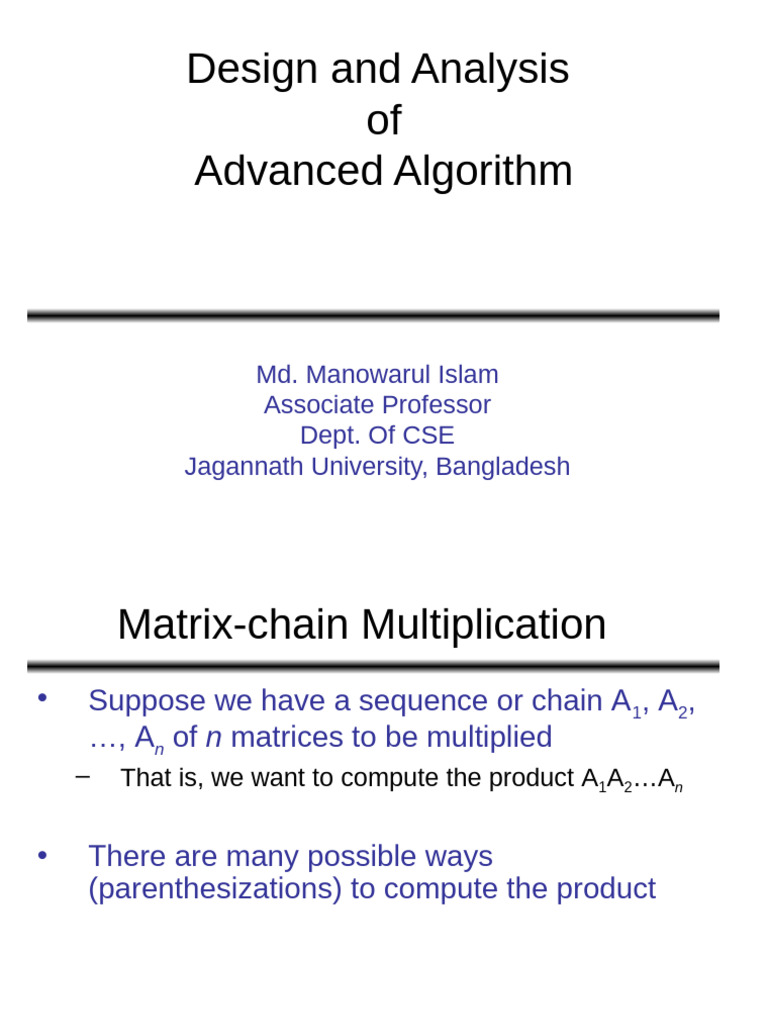 Design and Analysis
of
Advanced Algorithm

Md. Manowarul Islam
Associate Professor
Dept. Of CSE
Jagannath University, Bangladesh

Matrix-chain Multiplication

• Suppose we have a sequence or chain $A_1$, $A_2$, …, $A_n$ of n matrices to be multiplied
- That is, we want to compute the product $A_1A_2…A_n$

• There are many possible ways (parenthesizations) to compute the product